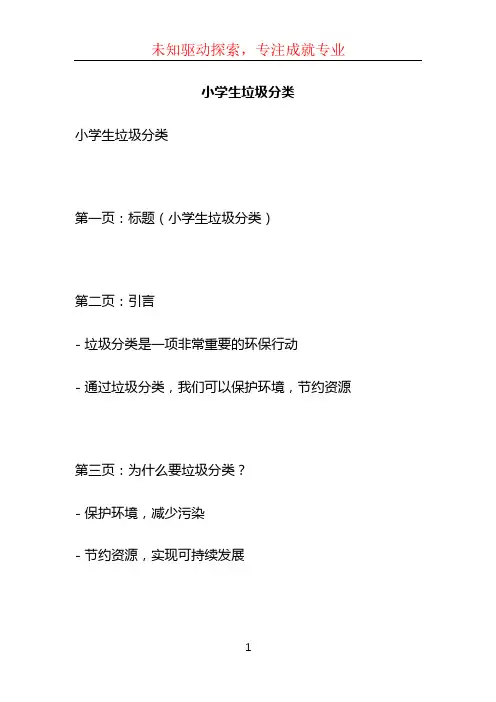 未知驱动探索，专注成就专业

小学生垃圾分类

小学生垃圾分类

第一页：标题（小学生垃圾分类）

第二页：引言

- 垃圾分类是一项非常重要的环保行动

- 通过垃圾分类，我们可以保护环境，节约资源

第三页：为什么要垃圾分类？

- 保护环境，减少污染

- 节约资源，实现可持续发展

1